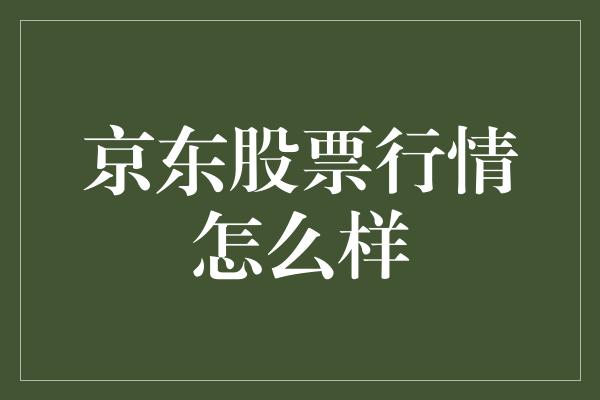 京东股票行情怎么样